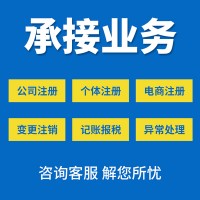 承接业务

公司注册 个体注册 电商注册

变更注销 记账报税 异常处理

咨询客服 解您所忧